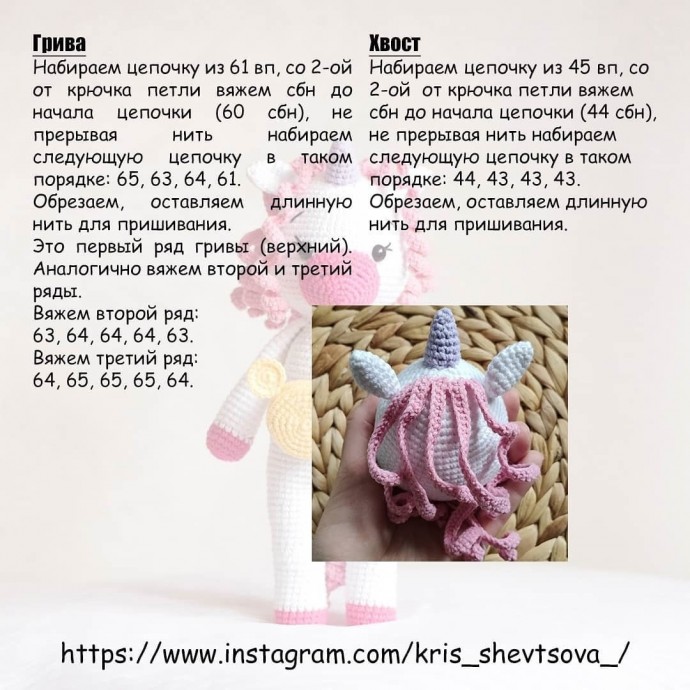 Грива
Набираем цепочку из 61 вп, со 2-ой от крючка петли вяжем сбн до начала цепочки (60 сбн), не прерывая нить набираем следующую цепочку в таком порядке: 65, 63, 64, 61. Обрезаем, оставляем длинную нить для пришивания.
Это первый ряд гривы (верхний). Аналогично вяжем второй и третий ряды.
Вяжем второй ряд:
63, 64, 64, 64, 63.
Вяжем третий ряд:
64, 65, 65, 65, 64.

Хвост
Набираем цепочку из 45 вп, со 2-ой от крючка петли вяжем сбн до начала цепочки (44 сбн), не прерывая нить набираем следующую цепочку в таком порядке: 44, 43, 43, 43.
Обрезаем, оставляем длинную нить для пришивания.

https://www.instagram.com/kris_shevtsova_/